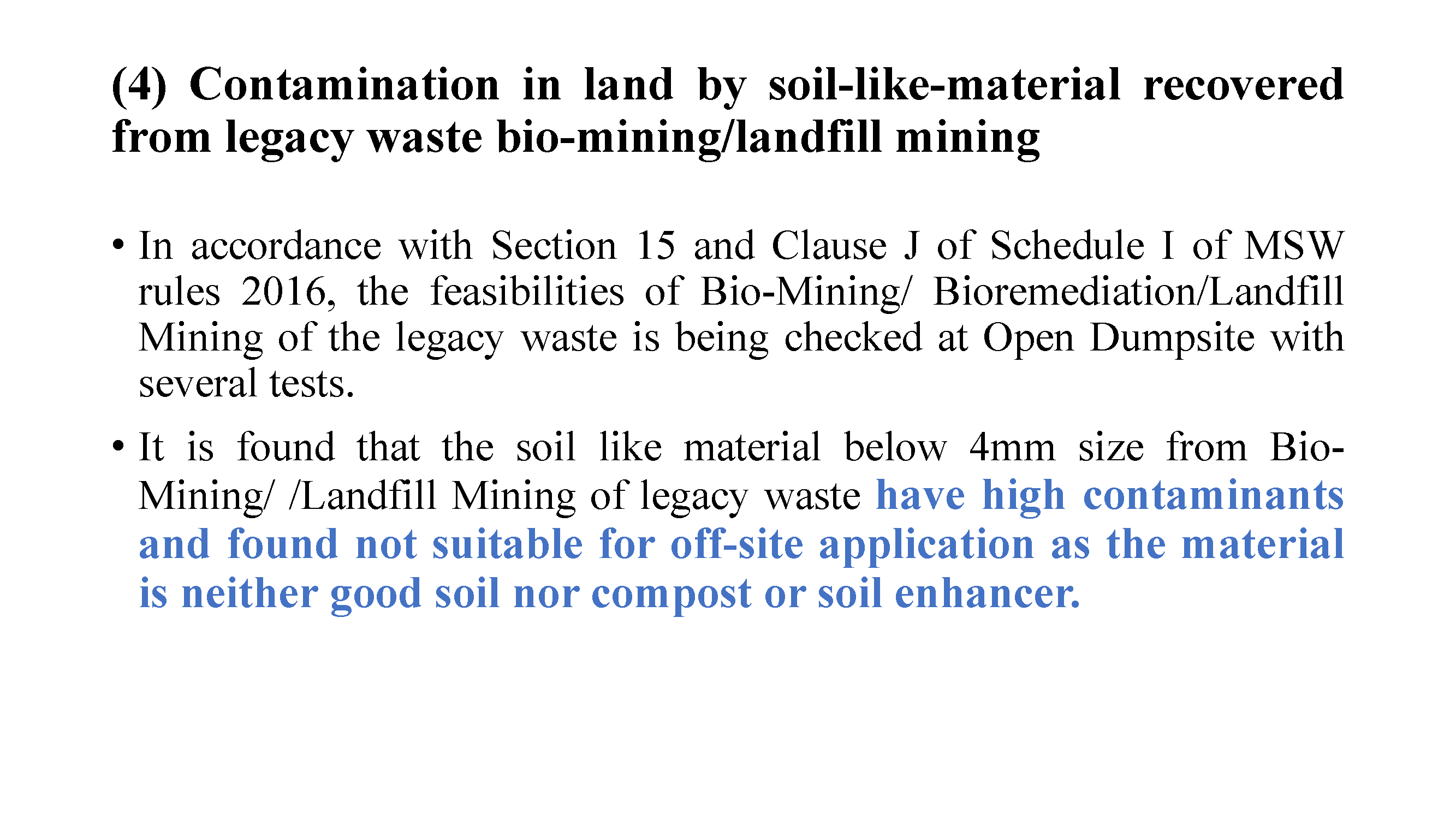 (4) Contamination in land by soil-like-material recovered from legacy waste bio-mining/landfill mining

• In accordance with Section 15 and Clause J of Schedule I of MSW rules 2016, the feasibilities of Bio-Mining/ Bioremediation/Landfill Mining of the legacy waste is being checked at Open Dumpsite with several tests.

• It is found that the soil like material below 4mm size from Bio-Mining/ /Landfill Mining of legacy waste have high contaminants and found not suitable for off-site application as the material is neither good soil nor compost or soil enhancer.